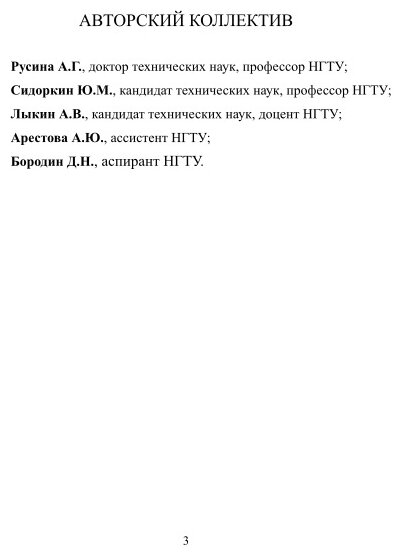 АВТОРСКИЙ КОЛЛЕКТИВ

Русина А.Г., доктор технических наук, профессор НГТУ;

Сидоркин Ю.М., кандидат технических наук, профессор НГТУ;

Лыкин А.В., кандидат технических наук, доцент НГТУ;

Арестова А.Ю., ассистент НГТУ;

Бородин Д.Н., аспирант НГТУ.

3